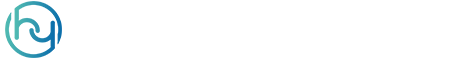 hy